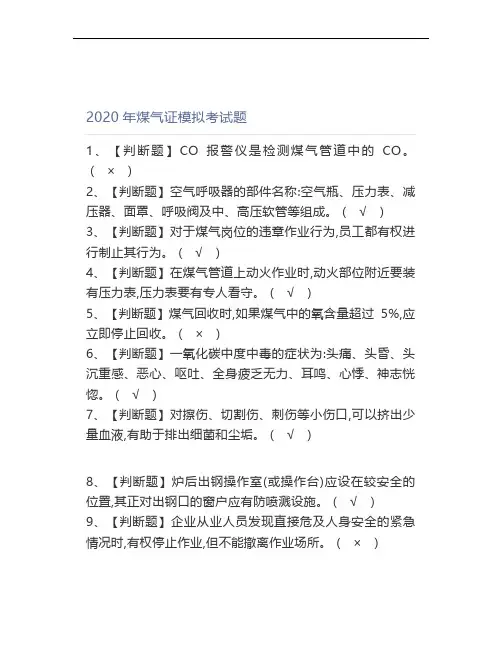 2020 年煤气证模拟考试题

1、【判断题】CO 报警仪是检测煤气管道中的 CO。（ × ）

2、【判断题】空气呼吸器的部件名称:空气瓶、压力表、减压器、面罩、呼吸阀及中、高压软管等组成。（ √ ）

3、【判断题】对于煤气岗位的违章作业行为,员工都有权进行制止其行为。（ √ ）

4、【判断题】在煤气管道上动火作业时,动火部位附近要装有压力表,压力表要有专人看守。（ √ ）

5、【判断题】煤气回收时,如果煤气中的氧含量超过 5%,应立即停止回收。（ × ）

6、【判断题】一氧化碳中度中毒的症状为:头痛、头昏、头沉重感、恶心、呕吐、全身疲乏无力、耳鸣、心悸、神志恍惚。（ √ ）

7、【判断题】对擦伤、切割伤、刺伤等小伤口,可以挤出少量血液,有助于排出细菌和尘垢。（ √ ）

8、【判断题】炉后出钢操作室(或操作台)应设在较安全的位置,其正对出钢口的窗户应有防喷溅设施。（ √ ）

9、【判断题】企业从业人员发现直接危及人身安全的紧急情况时,有权停止作业,但不能撤离作业场所。（ × ）